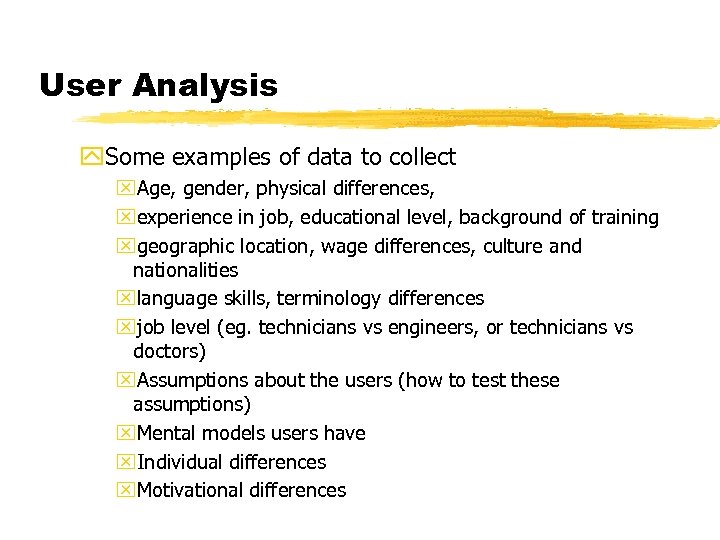 User Analysis

Some examples of data to collect

Age, gender, physical differences,

experience in job, educational level, background of training

geographic location, wage differences, culture and nationalities

language skills, terminology differences

job level (eg. technicians vs engineers, or technicians vs doctors)

Assumptions about the users (how to test these assumptions)

Mental models users have

Individual differences

Motivational differences